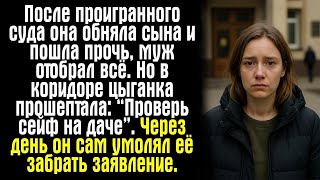 После проигранного суда она обняла сына и пошла прочь, муж отобрал всё. Но в коридоре цыганка прошептала: “Проверь сейф на даче”. Через день он сам умолял её забрать заявление.